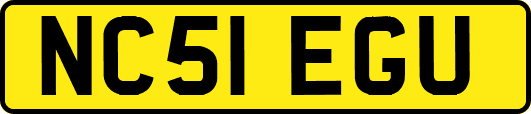 NC51 EGU